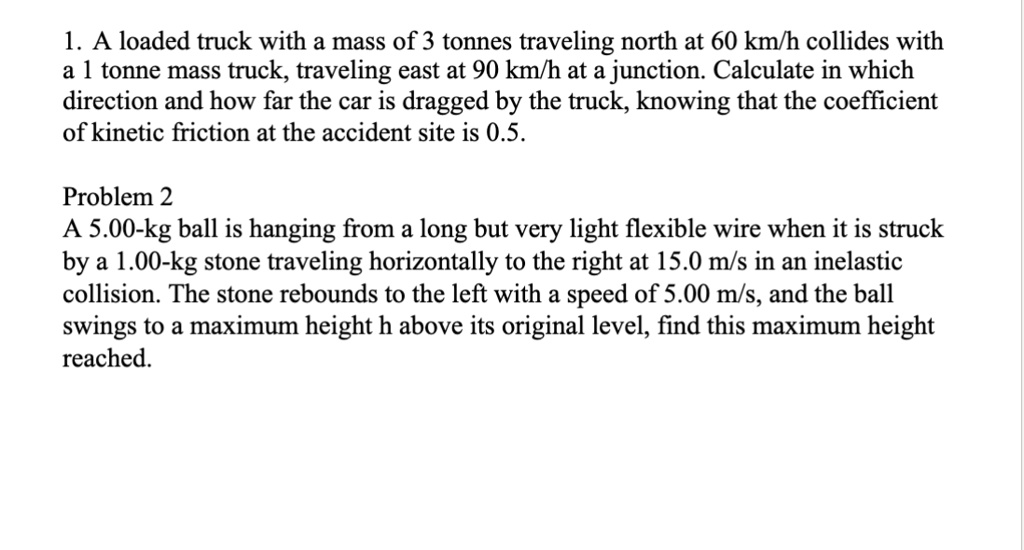 1. A loaded truck with a mass of 3 tonnes traveling north at 60 km/h collides with a 1 tonne mass truck, traveling east at 90 km/h at a junction. Calculate in which direction and how far the car is dragged by the truck, knowing that the coefficient of kinetic friction at the accident site is 0.5.

Problem 2
A 5.00-kg ball is hanging from a long but very light flexible wire when it is struck by a 1.00-kg stone traveling horizontally to the right at 15.0 m/s in an inelastic collision. The stone rebounds to the left with a speed of 5.00 m/s, and the ball swings to a maximum height h above its original level, find this maximum height reached.